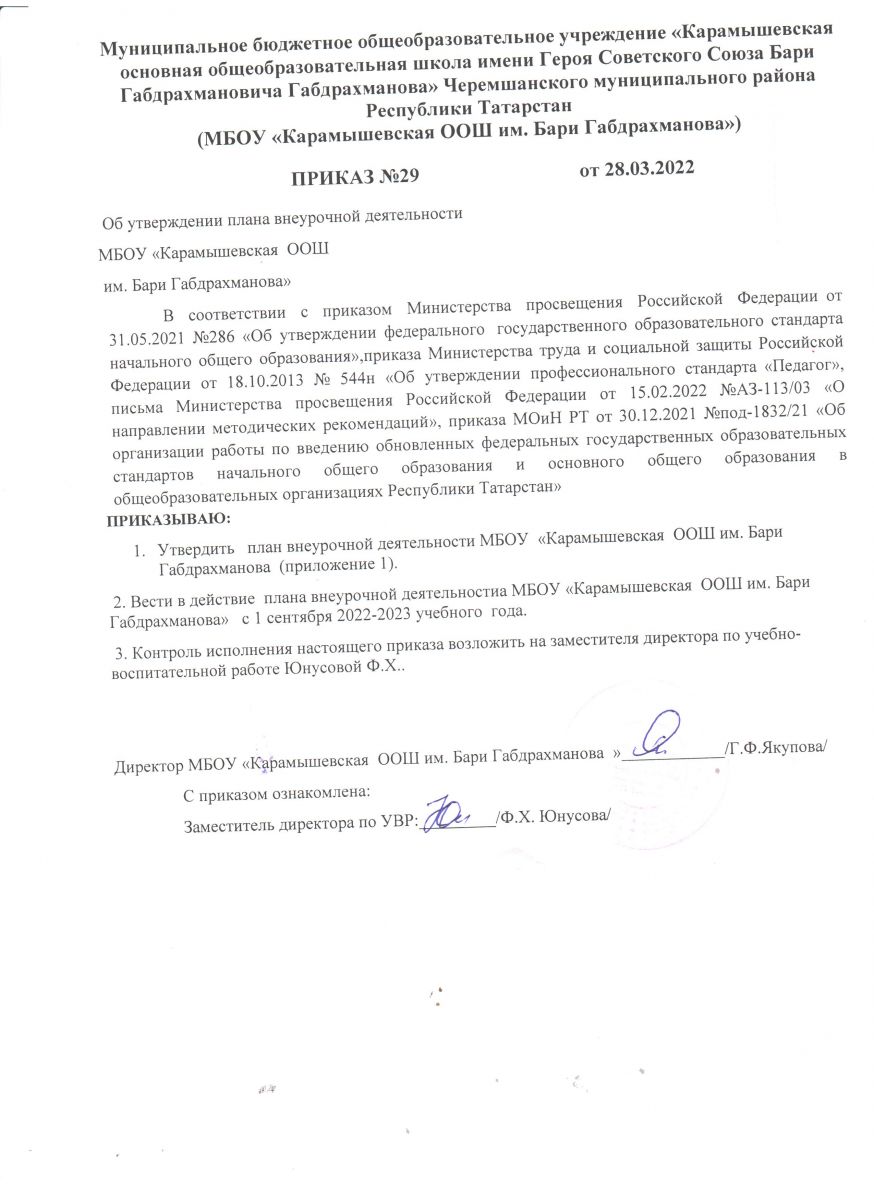 Муниципальное бюджетное общеобразовательное учреждение «Карамышевская основная общеобразовательная школа имени Героя Советского Союза Бари Габдрахмановича Габдрахманова» Черемшанского муниципального района Республики Татарстан
(МБОУ «Карамышевская ООШ им. Бари Габдрахманова»)

ПРИКАЗ №29 от 28.03.2022

Об утверждении плана внеурочной деятельности
МБОУ «Карамышевская ООШ
им. Бари Габдрахманова»

В соответствии с приказом Министерства просвещения Российской Федерации от 31.05.2021 №286 «Об утверждении федерального государственного образовательного стандарта начального общего образования»,приказа Министерства труда и социальной защиты Российской Федерации от 18.10.2013 № 544н «Об утверждении профессионального стандарта «Педагог», письма Министерства просвещения Российской Федерации от 15.02.2022 №АЗ-113/03 «О направлении методических рекомендаций», приказа МОиН РТ от 30.12.2021 №под-1832/21 «Об организации работы по введению обновленных федеральных государственных образовательных стандартов начального общего образования и основного общего образования в общеобразовательных организациях Республики Татарстан»
ПРИКАЗЫВАЮ:
1. Утвердить план внеурочной деятельности МБОУ «Карамышевская ООШ им. Бари Габдрахманова (приложение 1).
2. Вести в действие плана внеурочной деятельностиа МБОУ «Карамышевская ООШ им. Бари Габдрахманова» с 1 сентября 2022-2023 учебного года.
3. Контроль исполнения настоящего приказа возложить на заместителя директора по учебно-воспитательной работе Юнусовой Ф.Х..

Директор МБОУ «Карамышевская ООШ им. Бари Габдрахманова »____________/Г.Ф.Якупова/
С приказом ознакомлена:
Заместитель директора по УВР: ________/Ф.Х. Юнусова/